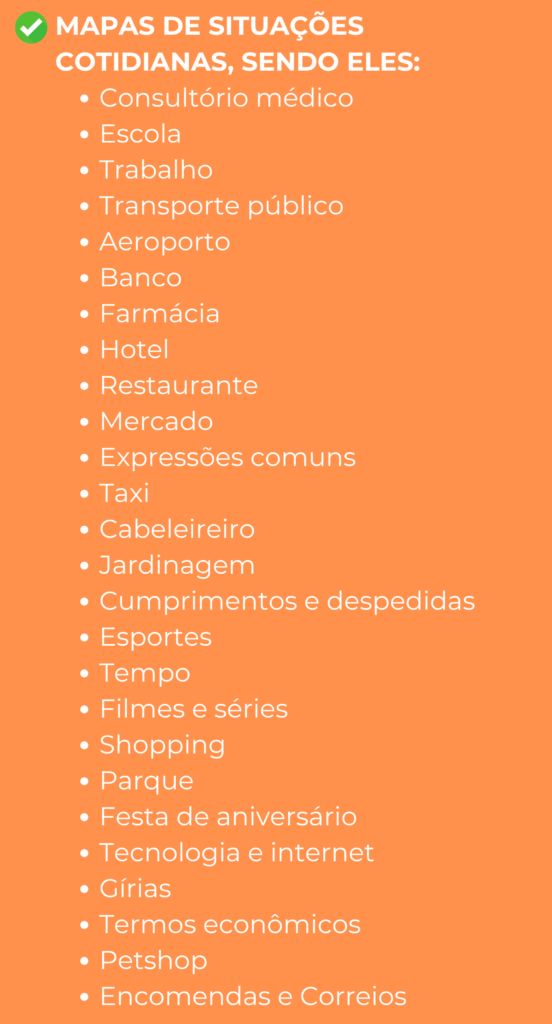 MAPAS DE SITUAÇÕES COTIDIANAS, SENDO ELES:

- Consultório médico
- Escola
- Trabalho
- Transporte público
- Aeroporto
- Banco
- Farmácia
- Hotel
- Restaurante
- Mercado
- Expressões comuns
- Taxi
- Cabeleireiro
- Jardinagem
- Cumprimentos e despedidas
- Esportes
- Tempo
- Filmes e séries
- Shopping
- Parque
- Festa de aniversário
- Tecnologia e internet
- Gírias
- Termos econômicos
- Petshop
- Encomendas e Correios